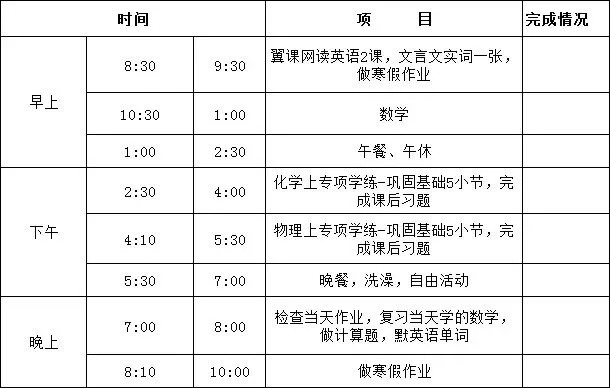 | 时间 | | | 项　　目 | 完成情况 |
|---|---|---|---|---|
| 早上 | 8:30 | 9:30 | 翼课网读英语2课，文言文实词一张，做寒假作业 | |
| | 10:30 | 1:00 | 数学 | |
| | 1:00 | 2:30 | 午餐、午休 | |
| 下午 | 2:30 | 4:00 | 化学上专项学练-巩固基础5小节，完成课后习题 | |
| | 4:10 | 5:30 | 物理上专项学练-巩固基础5小节，完成课后习题 | |
| | 5:30 | 7:00 | 晚餐，洗澡，自由活动 | |
| 晚上 | 7:00 | 8:00 | 检查当天作业，复习当天学的数学，做计算题，默英语单词 | |
| | 8:10 | 10:00 | 做寒假作业 | |